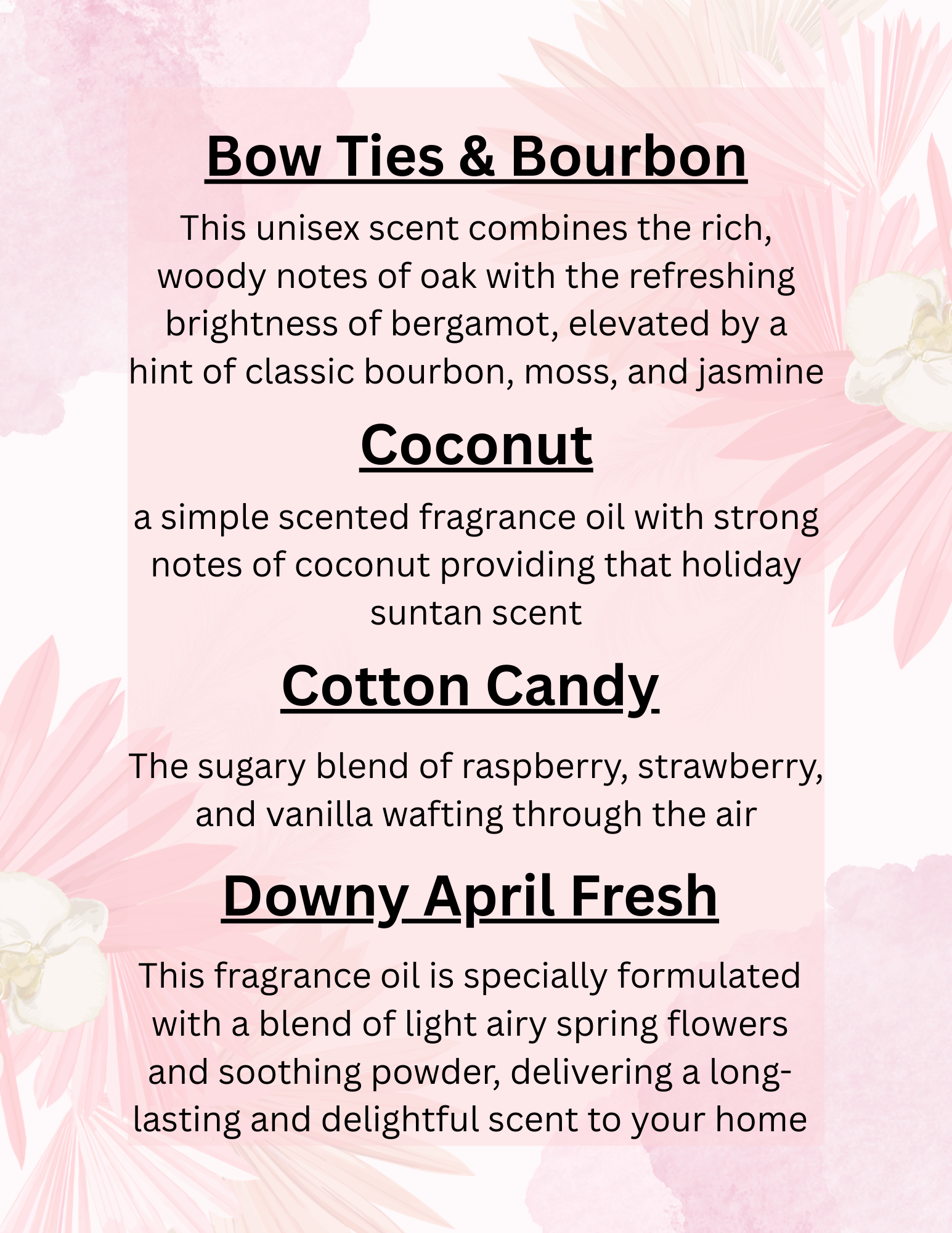 Bow Ties & Bourbon

This unisex scent combines the rich, woody notes of oak with the refreshing brightness of bergamot, elevated by a hint of classic bourbon, moss, and jasmine

Coconut

a simple scented fragrance oil with strong notes of coconut providing that holiday suntan scent

Cotton Candy

The sugary blend of raspberry, strawberry, and vanilla wafting through the air

Downy April Fresh

This fragrance oil is specially formulated with a blend of light airy spring flowers and soothing powder, delivering a long-lasting and delightful scent to your home